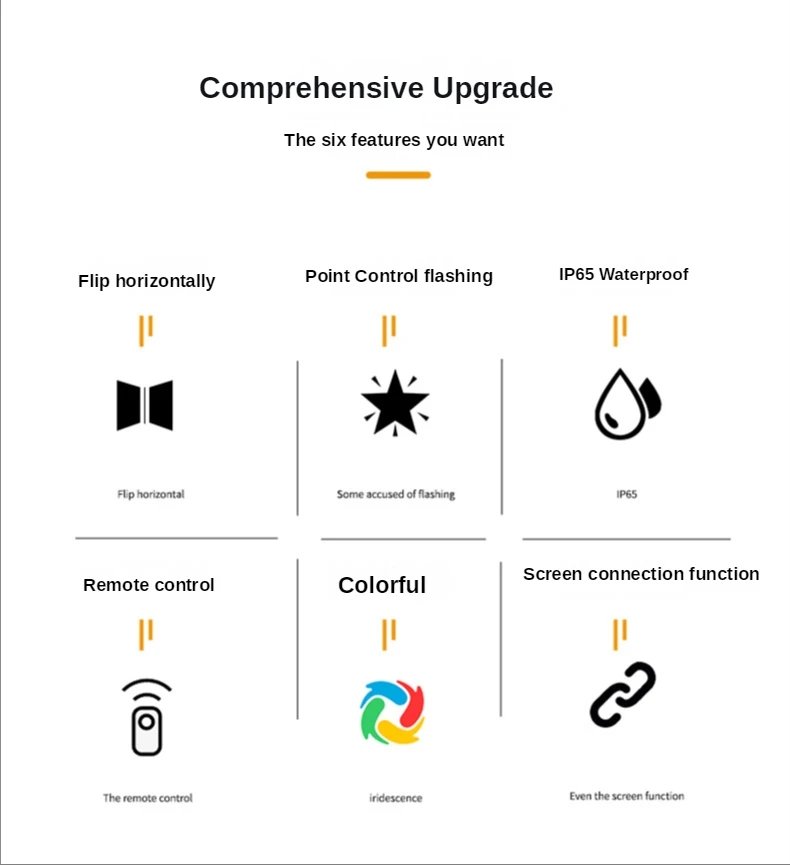 Comprehensive Upgrade

The six features you want

Flip horizontally

Flip horizontal

Point Control flashing

Some accused of flashing

IP65 Waterproof

IP65

Remote control

The remote control

Colorful

iridescence

Screen connection function

Even the screen function